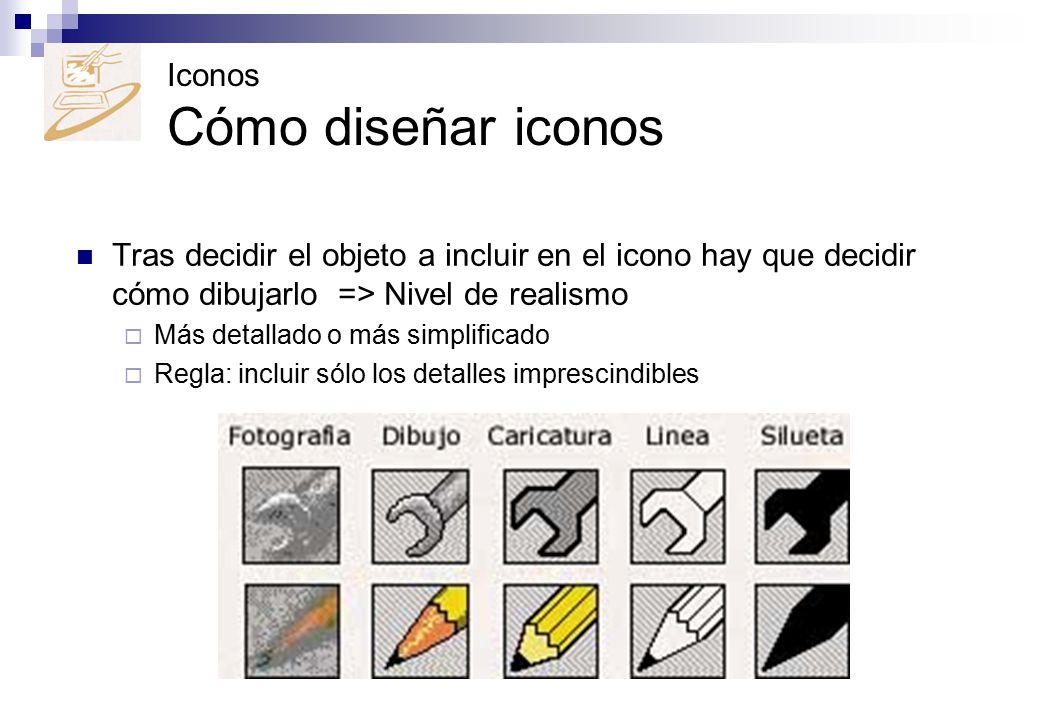 Iconos
Cómo diseñar iconos

Tras decidir el objeto a incluir en el icono hay que decidir cómo dibujarlo => Nivel de realismo

Más detallado o más simplificado

Regla: incluir sólo los detalles imprescindibles

Fotografia Dibujo Caricatura Linea Silueta